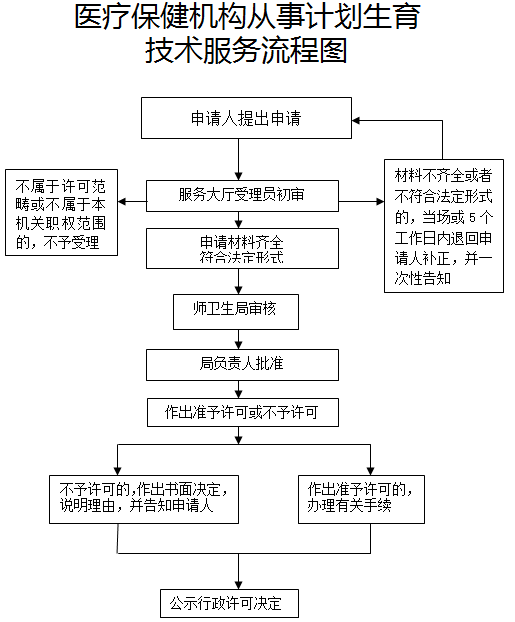 医疗保健机构从事计划生育技术服务流程图

申请人提出申请

不属于许可范畴或不属于本机关职权范围的，不予受理

服务大厅受理员初审

材料不齐全或者不符合法定形式的，当场或5个工作日内退回申请人补正，并一次性告知

申请材料齐全符合法定形式

师卫生局审核

局负责人批准

作出准予许可或不予许可

不予许可的,作出书面决定，说明理由，并告知申请人

作出准予许可的，办理有关手续

公示行政许可决定